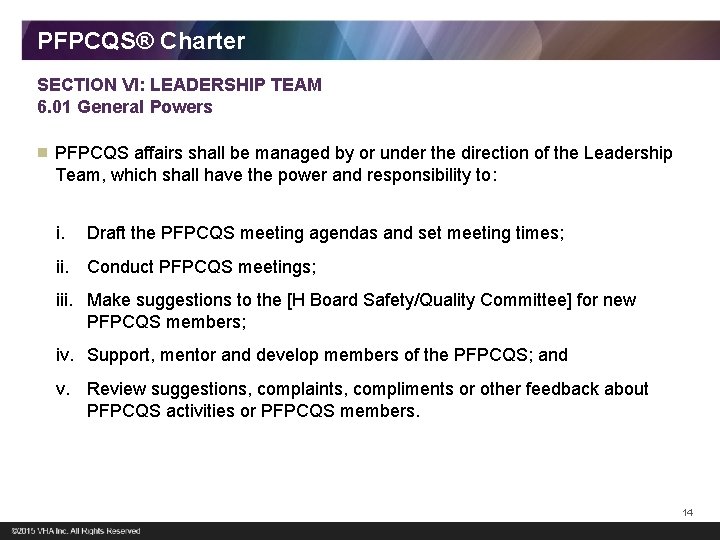 PFPCQS® Charter

SECTION VI: LEADERSHIP TEAM
6.01 General Powers

PFPCQS affairs shall be managed by or under the direction of the Leadership Team, which shall have the power and responsibility to:

i. Draft the PFPCQS meeting agendas and set meeting times;

ii. Conduct PFPCQS meetings;

iii. Make suggestions to the [H Board Safety/Quality Committee] for new PFPCQS members;

iv. Support, mentor and develop members of the PFPCQS; and

v. Review suggestions, complaints, compliments or other feedback about PFPCQS activities or PFPCQS members.

14

©2015 VHA Inc. All Rights Reserved